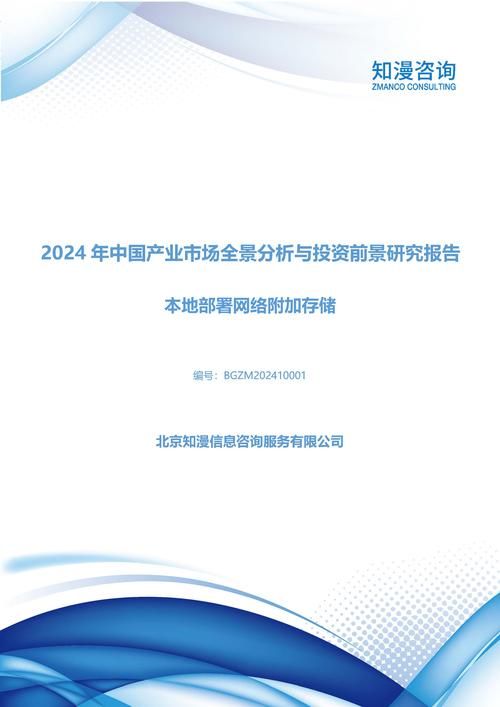 知漫咨询
ZMANCO CONSULTING

2024 年中国产业市场全景分析与投资前景研究报告

本地部署网络附加存储

编号：BGZM202410001

北京知漫信息咨询服务有限公司